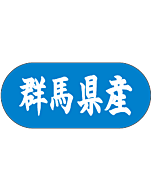 群馬県産